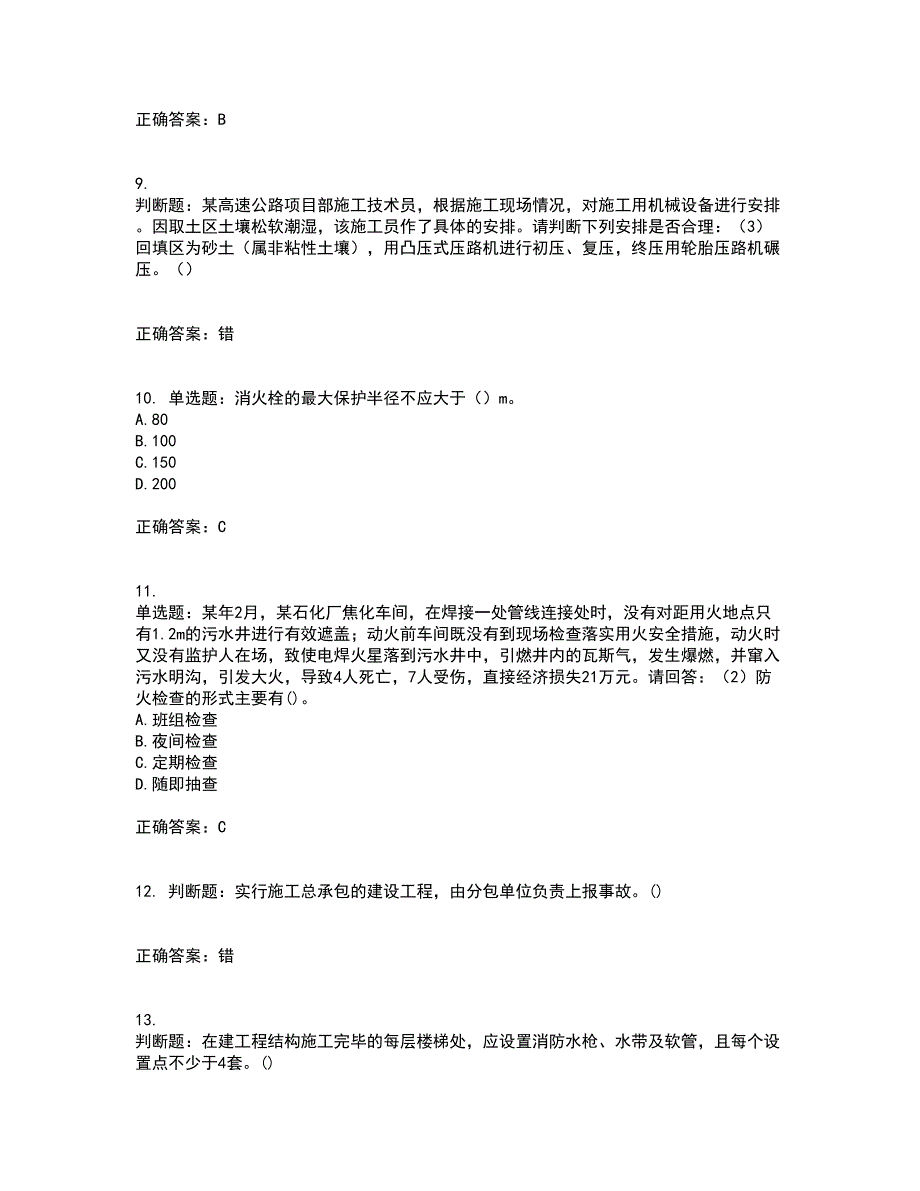 正确答案：B

9.
判断题：某高速公路项目部施工技术员，根据施工现场情况，对施工用机械设备进行安排。因取土区土壤松软潮湿，该施工员作了具体的安排。请判断下列安排是否合理：（3）回填区为砂土（属非粘性土壤），用凸压式压路机进行初压、复压，终压用轮胎压路机碾压。（）

正确答案：错

10. 单选题：消火栓的最大保护半径不应大于（）m。
A. 80
B. 100
C. 150
D. 200

正确答案：C

11.
单选题：某年2月，某石化厂焦化车间，在焊接一处管线连接处时，没有对距用火地点只有1.2m的污水井进行有效遮盖；动火前车间既没有到现场检查落实用火安全措施，动火时又没有监护人在场，致使电焊火星落到污水井中，引燃井内的瓦斯气，发生爆燃，并窜入污水明沟，引发大火，导致4人死亡，7人受伤，直接经济损失21万元。请回答：（2）防火检查的形式主要有()。
A. 班组检查
B. 夜间检查
C. 定期检查
D. 随即抽查

正确答案：C

12. 判断题：实行施工总承包的建设工程，由分包单位负责上报事故。()

正确答案：错

13.
判断题：在建工程结构施工完毕的每层楼梯处，应设置消防水枪、水带及软管，且每个设置点不少于4套。()